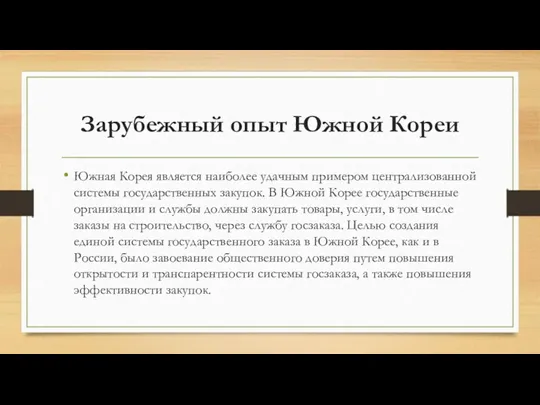 Зарубежный опыт Южной Кореи

• Южная Корея является наиболее удачным примером централизованной системы государственных закупок. В Южной Корее государственные организации и службы должны закупать товары, услуги, в том числе заказы на строительство, через службу госзаказа. Целью создания единой системы государственного заказа в Южной Корее, как и в России, было завоевание общественного доверия путем повышения открытости и транспарентности системы госзаказа, а также повышения эффективности закупок.